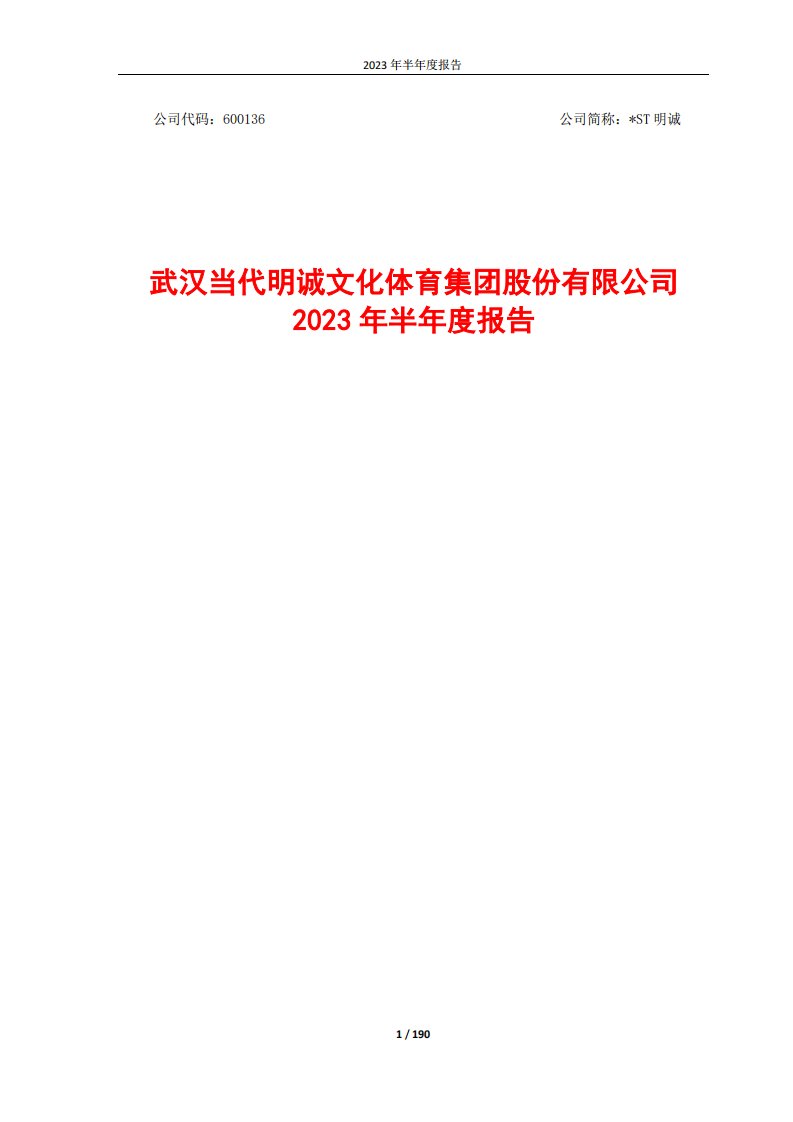 2023 年半年度报告

公司代码：600136

公司简称：*ST 明诚

武汉当代明诚文化体育集团股份有限公司
2023 年半年度报告

1 / 190